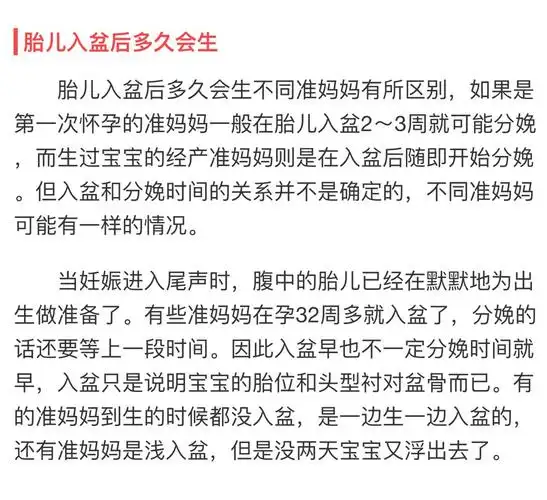 胎儿入盆后多久会生

胎儿入盆后多久会生不同准妈妈有所区别，如果是第一次怀孕的准妈妈一般在胎儿入盆2～3周就可能分娩，而生过宝宝的经产准妈妈则是在入盆后随即开始分娩。但入盆和分娩时间的关系并不是确定的，不同准妈妈可能有一样的情况。

当妊娠进入尾声时，腹中的胎儿已经在默默地为出生做准备了。有些准妈妈在孕32周多就入盆了，分娩的话还要等上一段时间。因此入盆早也不一定分娩时间就早，入盆只是说明宝宝的胎位和头型衬对盆骨而已。有的准妈妈到生的时候都没入盆，是一边生一边入盆的，还有准妈妈是浅入盆，但是没两天宝宝又浮出去了。